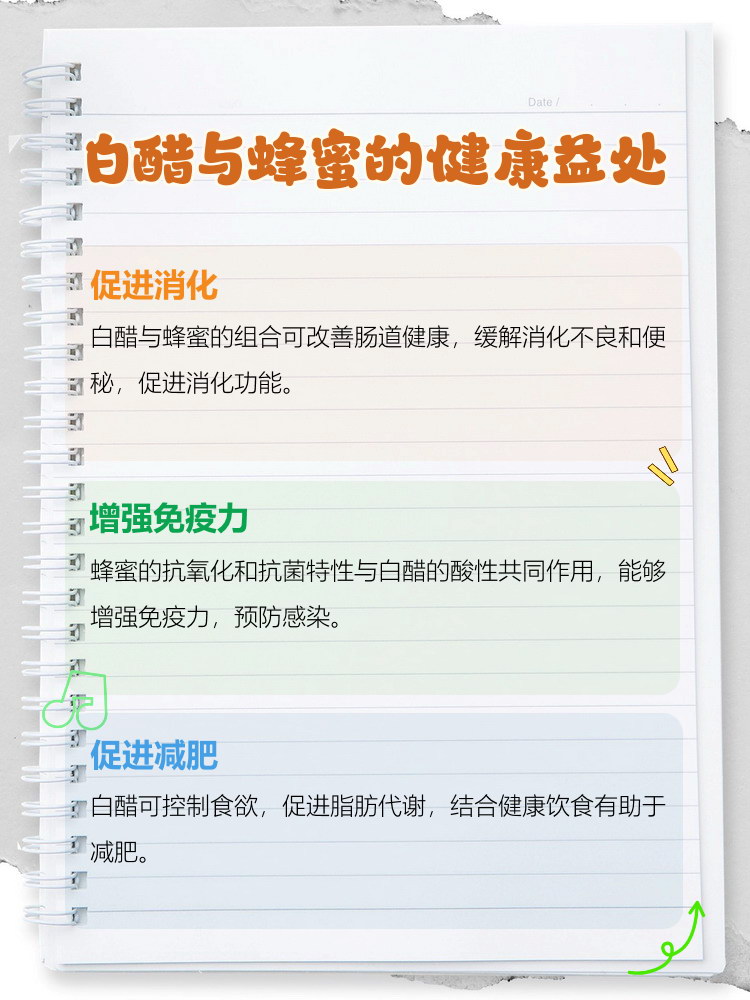 Date /

白醋与蜂蜜的健康益处

促进消化

白醋与蜂蜜的组合可改善肠道健康，缓解消化不良和便秘，促进消化功能。

增强免疫力

蜂蜜的抗氧化和抗菌特性与白醋的酸性共同作用，能够增强免疫力，预防感染。

促进减肥

白醋可控制食欲，促进脂肪代谢，结合健康饮食有助于减肥。